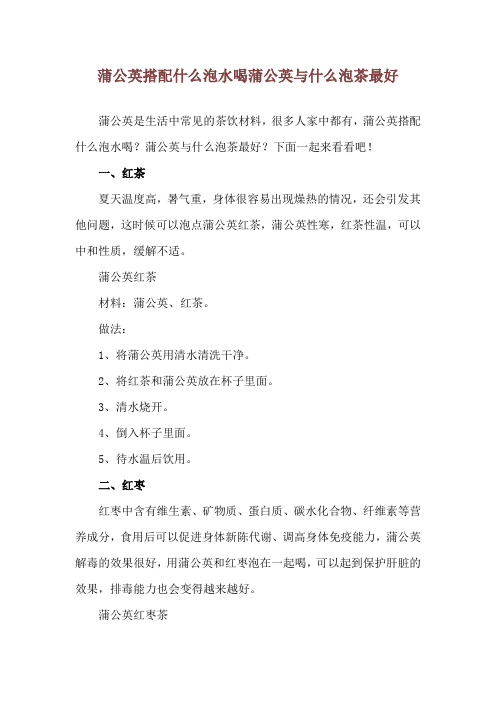 蒲公英搭配什么泡水喝蒲公英与什么泡茶最好

蒲公英是生活中常见的茶饮材料，很多人家中都有，蒲公英搭配什么泡水喝？蒲公英与什么泡茶最好？下面一起来看看吧！

一、红茶

夏天温度高，暑气重，身体很容易出现燥热的情况，还会引发其他问题，这时候可以泡点蒲公英红茶，蒲公英性寒，红茶性温，可以中和性质，缓解不适。

蒲公英红茶

材料：蒲公英、红茶。

做法：

1、将蒲公英用清水清洗干净。

2、将红茶和蒲公英放在杯子里面。

3、清水烧开。

4、倒入杯子里面。

5、待水温后饮用。

二、红枣

红枣中含有维生素、矿物质、蛋白质、碳水化合物、纤维素等营养成分，食用后可以促进身体新陈代谢、调高身体免疫能力，蒲公英解毒的效果很好，用蒲公英和红枣泡在一起喝，可以起到保护肝脏的效果，排毒能力也会变得越来越好。

蒲公英红枣茶